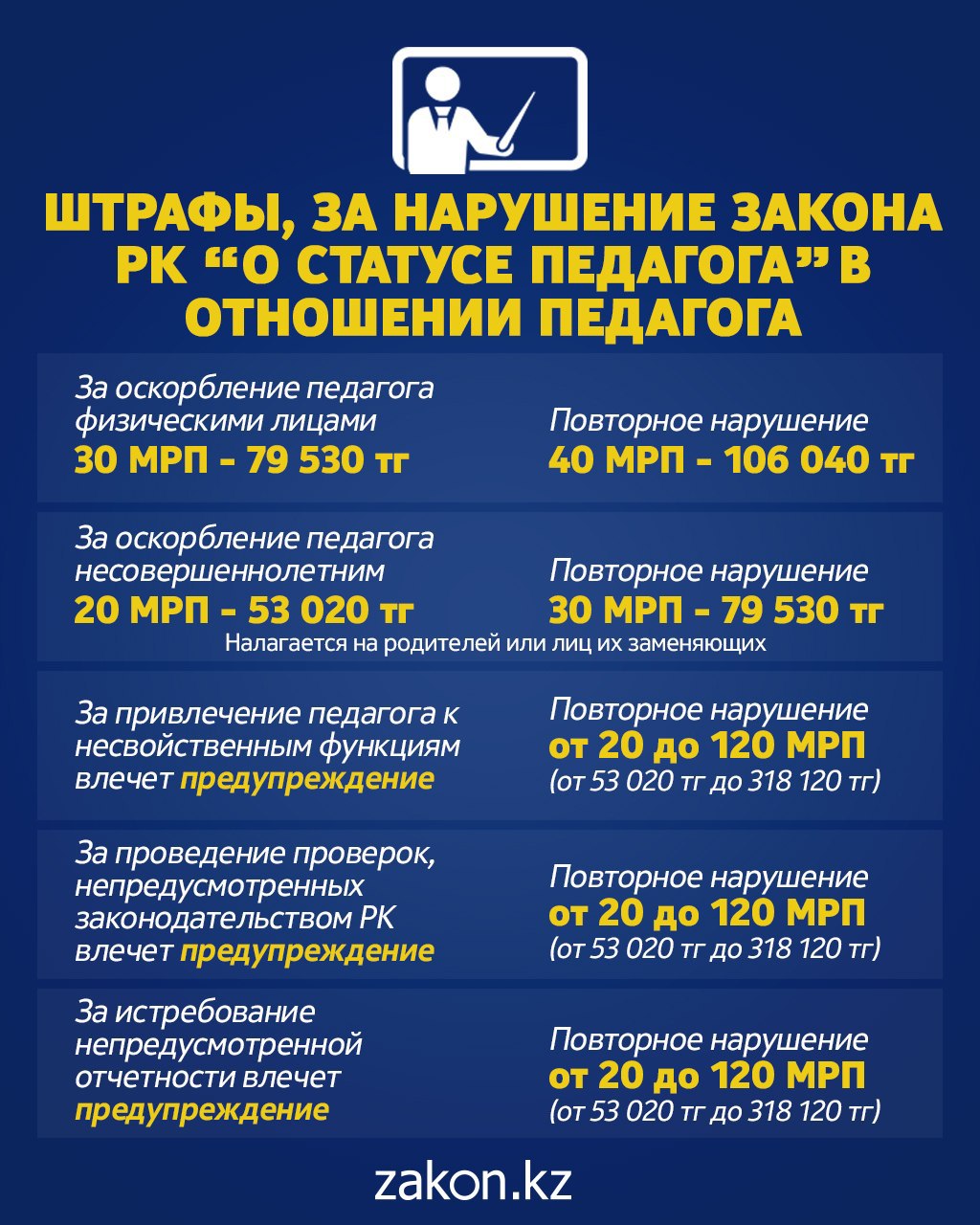 ШТРАФЫ, ЗА НАРУШЕНИЕ ЗАКОНА РК “О СТАТУСЕ ПЕДАГОГА” В ОТНОШЕНИИ ПЕДАГОГА

За оскорбление педагога физическими лицами
30 МРП - 79 530 тг

Повторное нарушение
40 МРП - 106 040 тг

За оскорбление педагога несовершеннолетним
20 МРП - 53 020 тг

Повторное нарушение
30 МРП - 79 530 тг

Налагается на родителей или лиц их заменяющих

За привлечение педагога к несвойственным функциям влечет предупреждение

Повторное нарушение
от 20 до 120 МРП
(от 53 020 тг до 318 120 тг)

За проведение проверок, непредусмотренных законодательством РК влечет предупреждение

Повторное нарушение
от 20 до 120 МРП
(от 53 020 тг до 318 120 тг)

За истребование непредусмотренной отчетности влечет предупреждение

Повторное нарушение
от 20 до 120 МРП
(от 53 020 тг до 318 120 тг)

zakon.kz